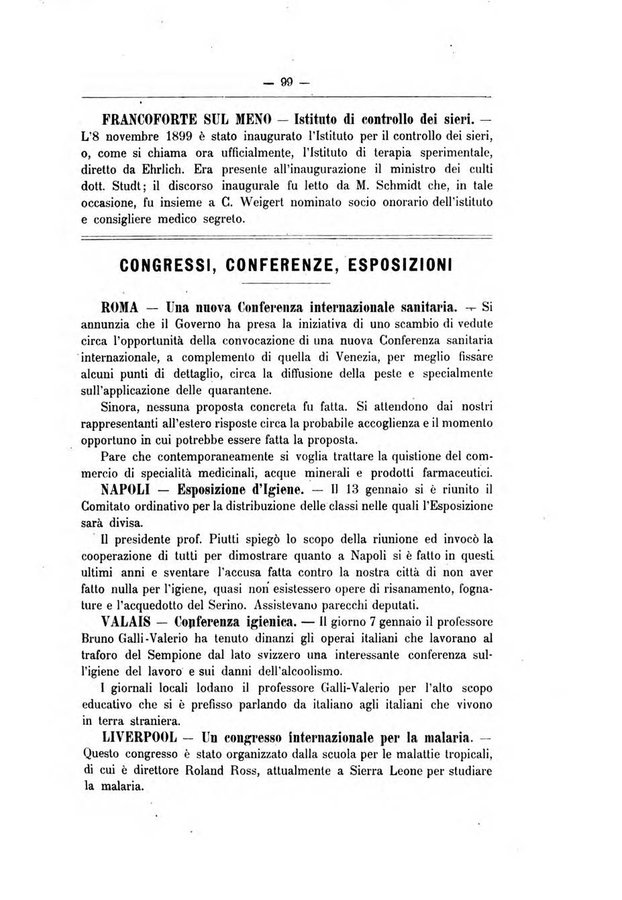 — 90 —

FRANCOFORTE SUL MENO — Istituto di controllo dei sieri. — L'8 novembre 1899 è stato inaugurato l'Istituto per il controllo dei sieri, o, come si chiama ora ufficialmente, l'Istituto di terapia sperimentale, diretto da Ehrlich. Era presente all'inaugurazione il ministro dei culti dott. Studt; il discorso inaugurale fu letto da M. Schmidt che, in tale occasione, fu insieme a C. Weigert nominato socio onorario dell'istituto e consigliere medico segreto.

CONGRESSI, CONFERENZE, ESPOSIZIONI

ROMA — Una nuova Conferenza internazionale sanitaria. — Si annunzia che il Governo ha presa la iniziativa di uno scambio di vedute circa l'opportunità della convocazione di una nuova Conferenza sanitaria internazionale, a complemento di quella di Venezia, per meglio fissare alcuni punti di dettaglio, circa la diffusione della peste e specialmente sull'applicazione delle quarantene.

Sinora, nessuna proposta concreta fu fatta. Si attendono dai nostri rappresentanti all'estero risposte circa la probabile accoglienza e il momento opportuno in cui potrebbe essere fatta la proposta.

Pare che contemporaneamente si voglia trattare la quistione del commercio di specialità medicinali, acque minerali e prodotti farmaceutici.

NAPOLI — Esposizione d'Igiene. — Il 13 gennaio si è riunito il Comitato ordinativo per la distribuzione delle classi nelle quali l'Esposizione sarà divisa.

Il presidente prof. Piutti spiegò lo scopo della riunione ed invocò la cooperazione di tutti per dimostrare quanto a Napoli si è fatto in questi ultimi anni e sventare l'accusa fatta contro la nostra città di non aver fatto nulla per l'igiene, quasi non esistessero opere di risanamento, fognature e l'acquedotto del Serino. Assistevano parecchi deputati.

VALAIS — Conferenza igienica. — Il giorno 7 gennaio il professore Bruno Galli-Valerio ha tenuto dinanzi gli operai italiani che lavorano al traforo del Sempione dal lato svizzero una interessante conferenza sull'igiene del lavoro e sui danni dell'alcoolismo.

I giornali locali lodano il professore Galli-Valerio per l'alto scopo educativo che si è prefisso parlando da italiano agli italiani che vivono in terra straniera.

LIVERPOOL — Un congresso internazionale per la malaria. — Questo congresso è stato organizzato dalla scuola per le malattie tropicali, di cui è direttore Roland Ross, attualmente a Sierra Leone per studiare la malaria.